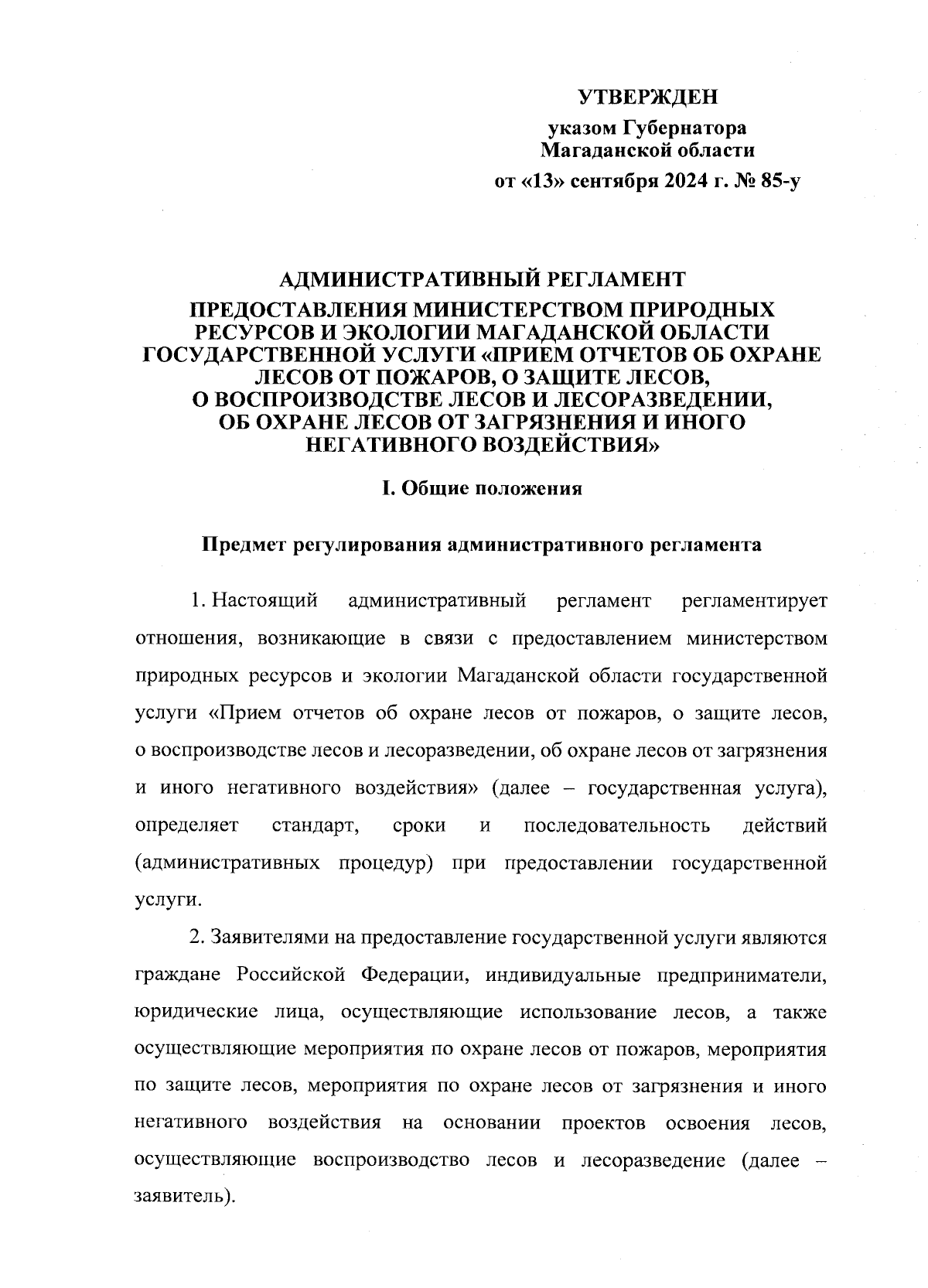 УТВЕРЖДЕН

указом Губернатора Магаданской области

от «13» сентября 2024 г. № 85-у

АДМИНИСТРАТИВНЫЙ РЕГЛАМЕНТ

ПРЕДОСТАВЛЕНИЯ МИНИСТЕРСТВОМ ПРИРОДНЫХ РЕСУРСОВ И ЭКОЛОГИИ МАГАДАНСКОЙ ОБЛАСТИ ГОСУДАРСТВЕННОЙ УСЛУГИ «ПРИЕМ ОТЧЕТОВ ОБ ОХРАНЕ ЛЕСОВ ОТ ПОЖАРОВ, О ЗАЩИТЕ ЛЕСОВ, О ВОСПРОИЗВОДСТВЕ ЛЕСОВ И ЛЕСОРАЗВЕДЕНИИ, ОБ ОХРАНЕ ЛЕСОВ ОТ ЗАГРЯЗНЕНИЯ И ИНОГО НЕГАТИВНОГО ВОЗДЕЙСТВИЯ»

I. Общие положения

Предмет регулирования административного регламента

1. Настоящий административный регламент регламентирует отношения, возникающие в связи с предоставлением министерством природных ресурсов и экологии Магаданской области государственной услуги «Прием отчетов об охране лесов от пожаров, о защите лесов, о воспроизводстве лесов и лесоразведении, об охране лесов от загрязнения и иного негативного воздействия» (далее – государственная услуга), определяет стандарт, сроки и последовательность действий (административных процедур) при предоставлении государственной услуги.

2. Заявителями на предоставление государственной услуги являются граждане Российской Федерации, индивидуальные предприниматели, юридические лица, осуществляющие использование лесов, а также осуществляющие мероприятия по охране лесов от пожаров, мероприятия по защите лесов, мероприятия по охране лесов от загрязнения и иного негативного воздействия на основании проектов освоения лесов, осуществляющие воспроизводство лесов и лесоразведение (далее – заявитель).